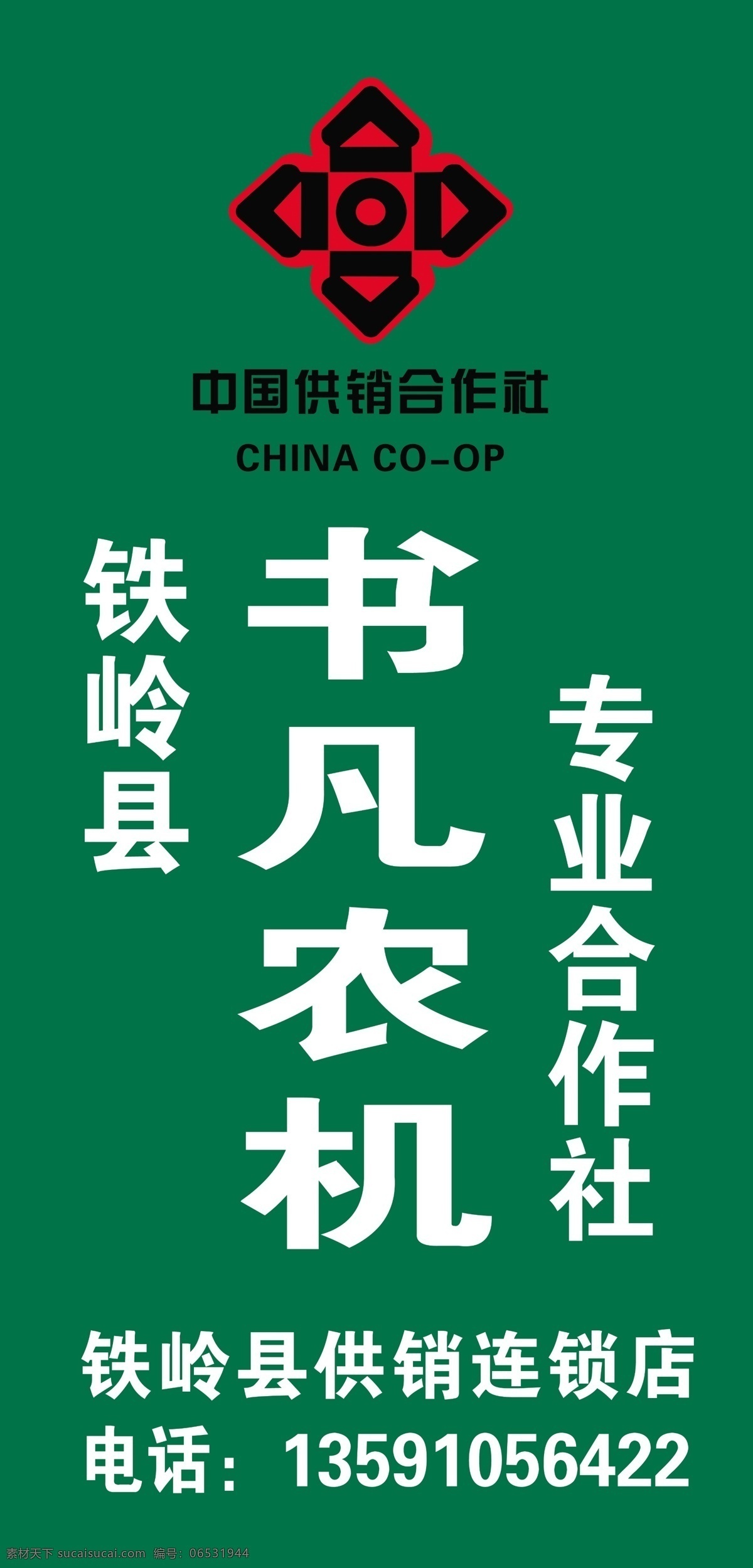 中国供销合作社
CHINA CO-OP

铁岭县

书凡农机

专业合作社

铁岭县供销连锁店
电话：13591056422

素材天下 sucaisucai.com 编号：06531944